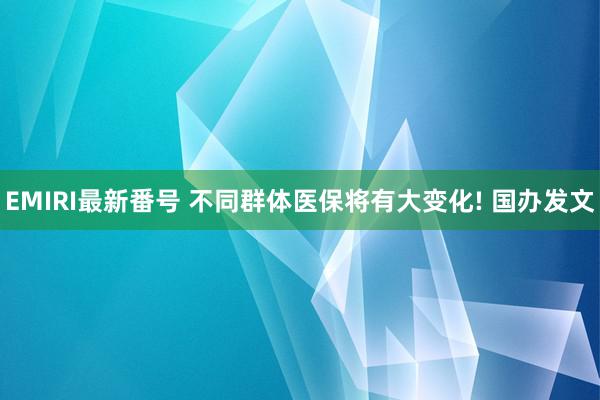 EMIRI最新番号 不同群体医保将有大变化! 国办发文